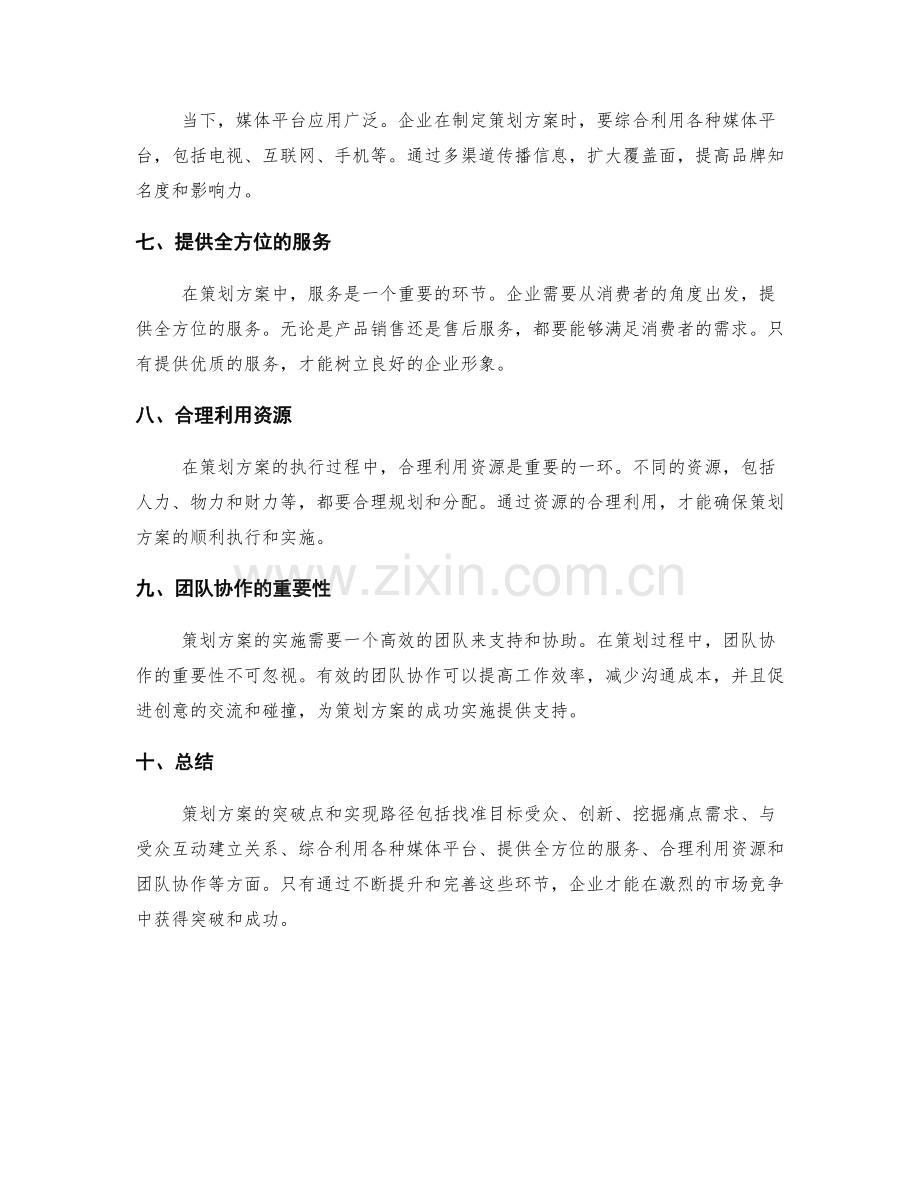 当下，媒体平台应用广泛。企业在制定策划方案时，要综合利用各种媒体平台，包括电视、互联网、手机等。通过多渠道传播信息，扩大覆盖面，提高品牌知名度和影响力。

七、提供全方位的服务

在策划方案中，服务是一个重要的环节。企业需要从消费者的角度出发，提供全方位的服务。无论是产品销售还是售后服务，都要能够满足消费者的需求。只有提供优质的服务，才能树立良好的企业形象。

八、合理利用资源

在策划方案的执行过程中，合理利用资源是重要的一环。不同的资源，包括人力、物力和财力等，都要合理规划和分配。通过资源的合理利用，才能确保策划方案的顺利执行和实施。

九、团队协作的重要性

策划方案的实施需要一个高效的团队来支持和协助。在策划过程中，团队协作的重要性不可忽视。有效的团队协作可以提高工作效率，减少沟通成本，并且促进创意的交流和碰撞，为策划方案的成功实施提供支持。

十、总结

策划方案的突破点和实现路径包括找准目标受众、创新、挖掘痛点需求、与受众互动建立关系、综合利用各种媒体平台、提供全方位的服务、合理利用资源和团队协作等方面。只有通过不断提升和完善这些环节，企业才能在激烈的市场竞争中获得突破和成功。

www.zixin.com.cn